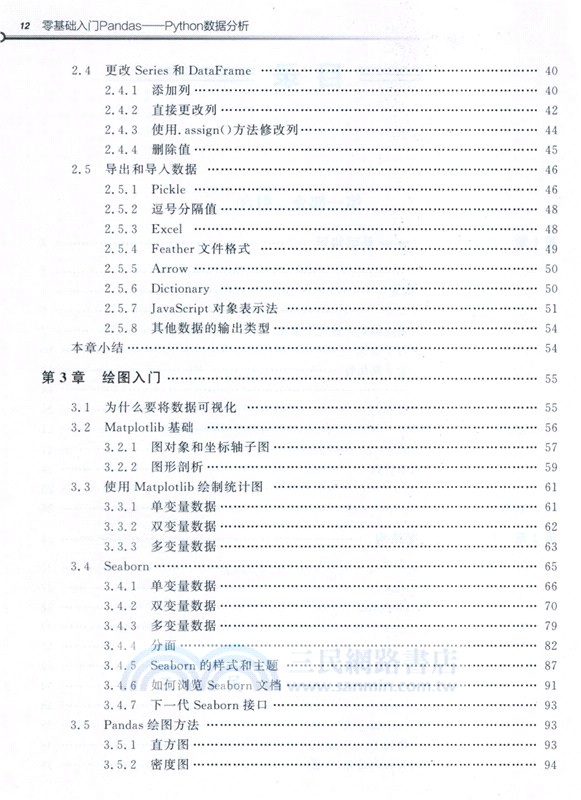 12 零基础入门Pandas——Python数据分析

2.4 更改 Series 和 DataFrame …… 40
2.4.1 添加列 …… 40
2.4.2 直接更改列 …… 42
2.4.3 使用.assign()方法修改列 …… 44
2.4.4 删除值 …… 45
2.5 导出和导入数据 …… 46
2.5.1 Pickle …… 46
2.5.2 逗号分隔值 …… 48
2.5.3 Excel …… 48
2.5.4 Feather 文件格式 …… 49
2.5.5 Arrow …… 50
2.5.6 Dictionary …… 50
2.5.7 JavaScript 对象表示法 …… 51
2.5.8 其他数据的输出类型 …… 54
本章小结 …… 54

第 3 章 绘图入门 …… 55

3.1 为什么要将数据可视化 …… 55
3.2 Matplotlib 基础 …… 56
3.2.1 图对象和坐标轴子图 …… 57
3.2.2 图形剖析 …… 59
3.3 使用 Matplotlib 绘制统计图 …… 61
3.3.1 单变量数据 …… 61
3.3.2 双变量数据 …… 62
3.3.3 多变量数据 …… 63
3.4 Seaborn …… 65
3.4.1 单变量数据 …… 66
3.4.2 双变量数据 …… 70
3.4.3 多变量数据 …… 79
3.4.4 分面 …… 82
3.4.5 Seaborn 的样式和主题 …… 87
3.4.6 如何浏览 Seaborn 文档 …… 91
3.4.7 下一代 Seaborn 接口 …… 93
3.5 Pandas 绘图方法 …… 93
3.5.1 直方图 …… 93
3.5.2 密度图 …… 94

三民網路書店
www.sanmin.com.tw